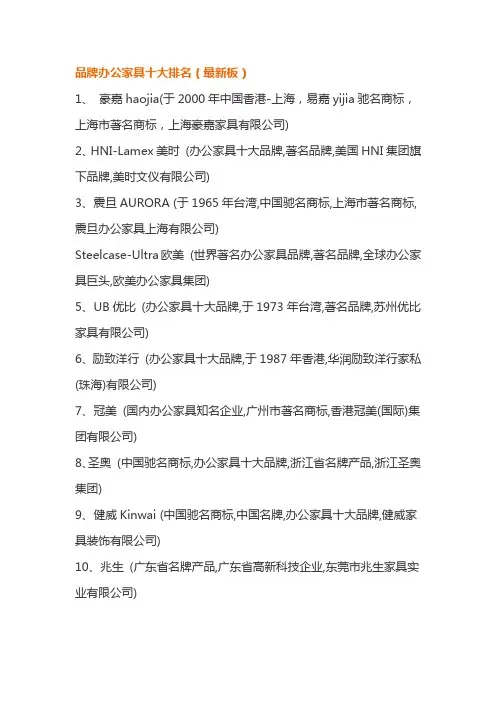 品牌办公家具十大排名（最新板）

1、 豪嘉 haojia(于 2000 年中国香港-上海，易嘉 yijia 驰名商标，上海市著名商标，上海豪嘉家具有限公司)

2、HNI-Lamex 美时 (办公家具十大品牌,著名品牌,美国 HNI 集团旗下品牌,美时文仪有限公司)

3、震旦 AURORA (于 1965 年台湾,中国驰名商标,上海市著名商标,震旦办公家具上海有限公司)

Steelcase-Ultra 欧美 (世界著名办公家具品牌,著名品牌,全球办公家具巨头,欧美办公家具集团)

5、UB 优比 (办公家具十大品牌,于 1973 年台湾,著名品牌,苏州优比家具有限公司)

6、励致洋行 (办公家具十大品牌,于 1987 年香港,华润励致洋行家私(珠海)有限公司)

7、冠美 (国内办公家具知名企业,广州市著名商标,香港冠美(国际)集团有限公司)

8、圣奥 (中国驰名商标,办公家具十大品牌,浙江省名牌产品,浙江圣奥集团)

9、健威 Kinwai (中国驰名商标,中国名牌,办公家具十大品牌,健威家具装饰有限公司)

10、兆生 (广东省名牌产品,广东省高新科技企业,东莞市兆生家具实业有限公司)